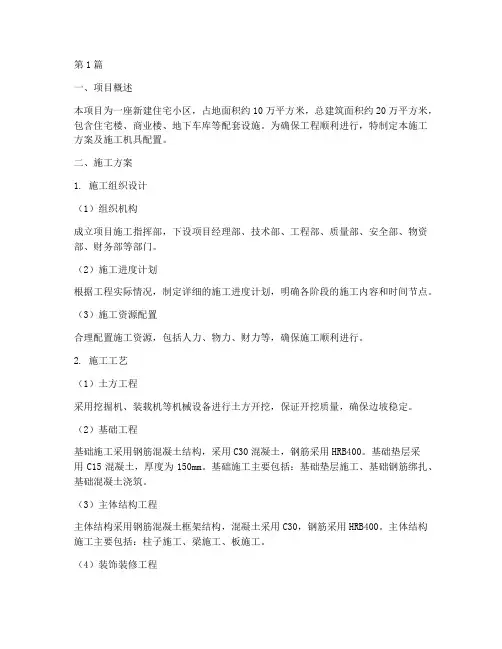 第1篇

一、项目概述

本项目为一座新建住宅小区，占地面积约10万平方米，总建筑面积约20万平方米，包含住宅楼、商业楼、地下车库等配套设施。为确保工程顺利进行，特制定本施工方案及施工机具配置。

二、施工方案

1. 施工组织设计

（1）组织机构

成立项目施工指挥部，下设项目经理部、技术部、工程部、质量部、安全部、物资部、财务部等部门。

（2）施工进度计划

根据工程实际情况，制定详细的施工进度计划，明确各阶段的施工内容和时间节点。

（3）施工资源配置

合理配置施工资源，包括人力、物力、财力等，确保施工顺利进行。

2. 施工工艺

（1）土方工程

采用挖掘机、装载机等机械设备进行土方开挖，保证开挖质量，确保边坡稳定。

（2）基础工程

基础施工采用钢筋混凝土结构，采用C30混凝土，钢筋采用HRB400。基础垫层采用C15混凝土，厚度为150mm。基础施工主要包括：基础垫层施工、基础钢筋绑扎、基础混凝土浇筑。

（3）主体结构工程

主体结构采用钢筋混凝土框架结构，混凝土采用C30，钢筋采用HRB400。主体结构施工主要包括：柱子施工、梁施工、板施工。

（4）装饰装修工程